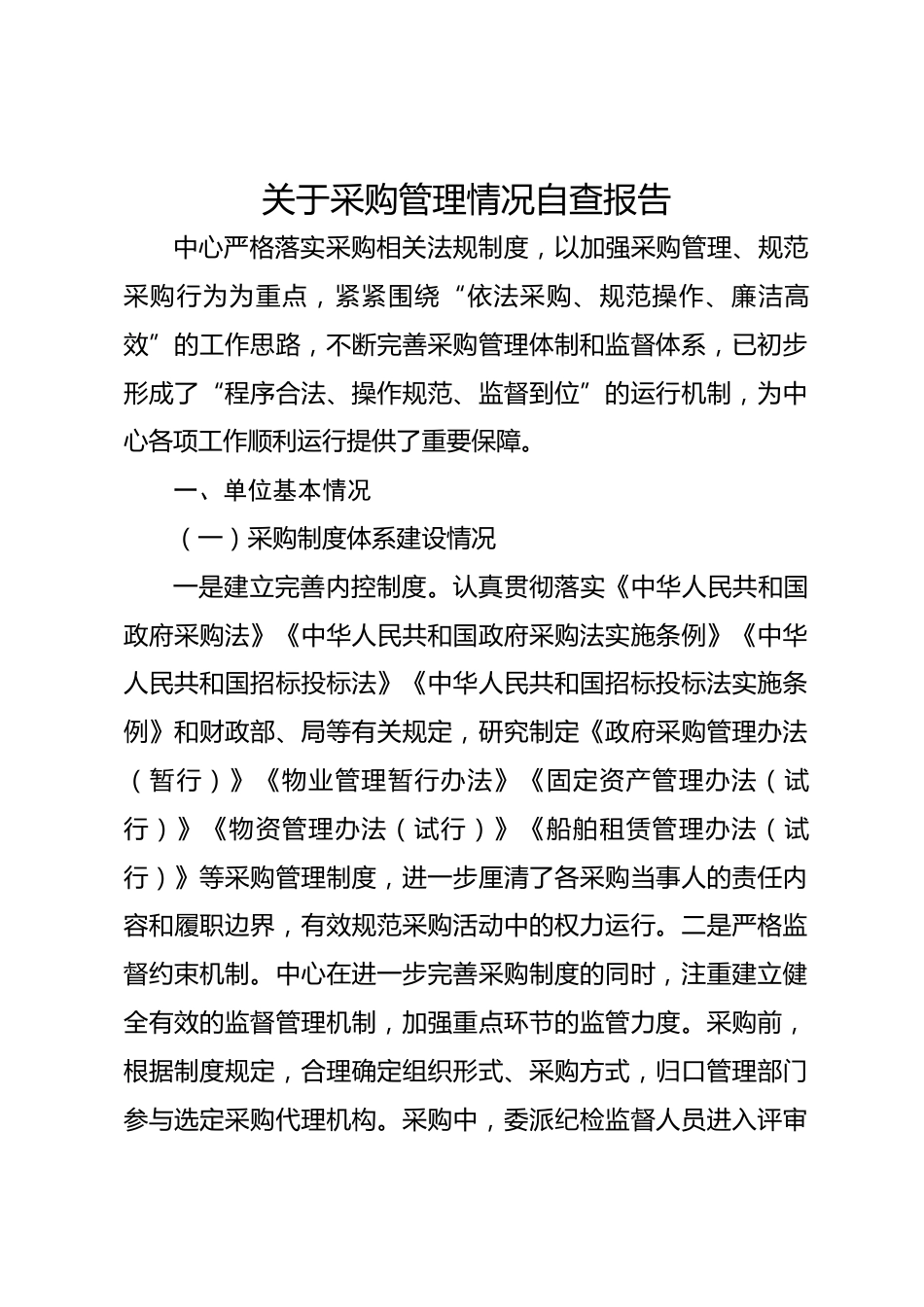 关于采购管理情况自查报告

中心严格落实采购相关法规制度，以加强采购管理、规范采购行为为重点，紧紧围绕“依法采购、规范操作、廉洁高效”的工作思路，不断完善采购管理体制和监督体系，已初步形成了“程序合法、操作规范、监督到位”的运行机制，为中心各项工作顺利运行提供了重要保障。

一、单位基本情况

（一）采购制度体系建设情况

一是建立完善内控制度。认真贯彻落实《中华人民共和国政府采购法》《中华人民共和国政府采购法实施条例》《中华人民共和国招标投标法》《中华人民共和国招标投标法实施条例》和财政部、局等有关规定，研究制定《政府采购管理办法（暂行）》《物业管理暂行办法》《固定资产管理办法（试行）》《物资管理办法（试行）》《船舶租赁管理办法（试行）》等采购管理制度，进一步厘清了各采购当事人的责任内容和履职边界，有效规范采购活动中的权力运行。二是严格监督约束机制。中心在进一步完善采购制度的同时，注重建立健全有效的监督管理机制，加强重点环节的监管力度。采购前，根据制度规定，合理确定组织形式、采购方式，归口管理部门参与选定采购代理机构。采购中，委派纪检监督人员进入评审